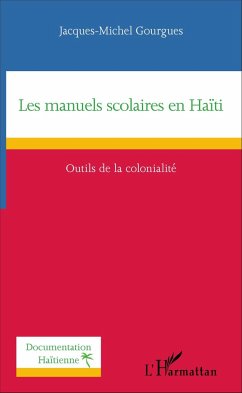 Jacques-Michel Gourgues

Les manuels scolaires en Haïti

Outils de la colonialité

Documentation
Haïtienne

L'Harmattan